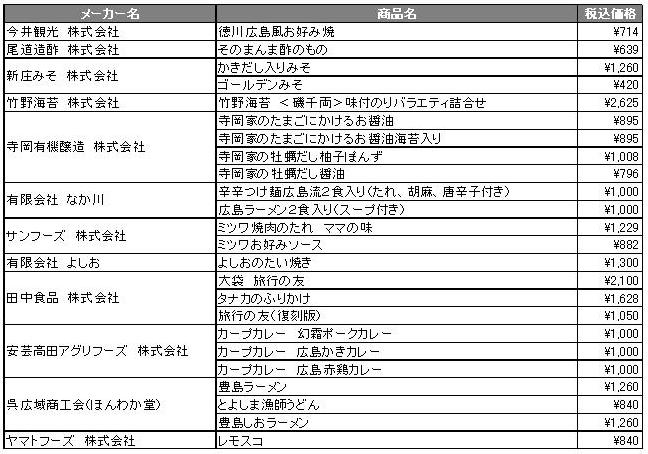 | メーカー名 | 商品名 | 税込価格 |
|---|---|---|
| 今井観光 株式会社 | 徳川広島風お好み焼 | ¥714 |
| 尾道造酢 株式会社 | そのまんま酢のもの | ¥639 |
| 新庄みそ 株式会社 | かきだし入りみそ | ¥1,260 |
| | ゴールデンみそ | ¥420 |
| 竹野海苔 株式会社 | 竹野海苔 ＜磯千両＞味付のりバラエティ詰合せ | ¥2,625 |
| 寺岡有機醸造 株式会社 | 寺岡家のたまごにかけるお醤油 | ¥895 |
| | 寺岡家のたまごにかけるお醤油海苔入り | ¥895 |
| | 寺岡家の牡蠣だし柚子ぽんず | ¥1,008 |
| | 寺岡家の牡蠣だし醤油 | ¥796 |
| 有限会社 なか川 | 辛辛つけ麺広島流2食入り(たれ、胡麻、唐辛子付き) | ¥1,000 |
| | 広島ラーメン2食入り(スープ付き) | ¥1,000 |
| サンフーズ 株式会社 | ミツワ焼肉のたれ ママの味 | ¥1,229 |
| | ミツワお好みソース | ¥882 |
| 有限会社 よしお | よしおのたい焼き | ¥1,300 |
| 田中食品 株式会社 | 大袋 旅行の友 | ¥2,100 |
| | タナカのふりかけ | ¥1,628 |
| | 旅行の友(復刻版) | ¥1,050 |
| 安芸高田アグリフーズ 株式会社 | カープカレー 幻霜ポークカレー | ¥1,000 |
| | カープカレー 広島かきカレー | ¥1,000 |
| | カープカレー 広島赤鶏カレー | ¥1,000 |
| 呉広域商工会(ほんわか堂) | 豊島ラーメン | ¥1,260 |
| | とよしま漁師うどん | ¥840 |
| | 豊島しおラーメン | ¥1,260 |
| ヤマトフーズ 株式会社 | レモスコ | ¥840 |